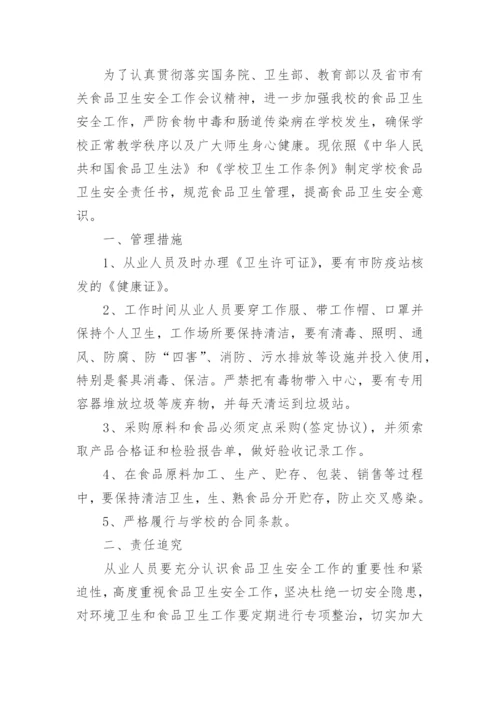 为了认真贯彻落实国务院、卫生部、教育部以及省市有关食品卫生安全工作会议精神，进一步加强我校的食品卫生安全工作，严防食物中毒和肠道传染病在学校发生，确保学校正常教学秩序以及广大师生身心健康。现依照《中华人民共和国食品卫生法》和《学校卫生工作条例》制定学校食品卫生安全责任书，规范食品卫生管理，提高食品卫生安全意识。

一、管理措施

1、从业人员及时办理《卫生许可证》，要有市防疫站核发的《健康证》。

2、工作时间从业人员要穿工作服、带工作帽、口罩并保持个人卫生，工作场所要保持清洁，要有清毒、照明、通风、防腐、防“四害”、消防、污水排放等设施并投入使用，特别是餐具消毒、保洁。严禁把有毒物带入中心，要有专用容器堆放垃圾等废弃物，并每天清运到垃圾站。

3、采购原料和食品必须定点采购(签定协议)，并须索取产品合格证和检验报告单，做好验收记录工作。

4、在食品原料加工、生产、贮存、包装、销售等过程中，要保持清洁卫生，生、熟食品分开贮存，防止交叉感染。

5、严格履行与学校的合同条款。

二、责任追究

从业人员要充分认识食品卫生安全工作的重要性和紧迫性，高度重视食品卫生安全工作，坚决杜绝一切安全隐患，对环境卫生和食品卫生工作要定期进行专项整治，切实加大